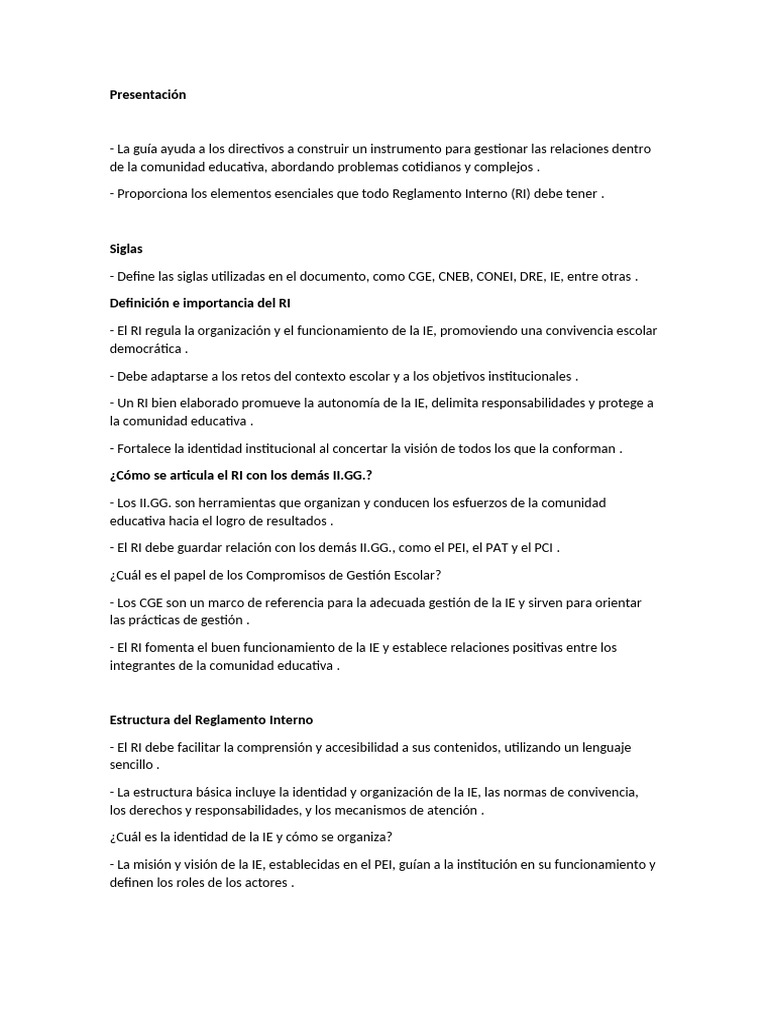 Presentación

- La guía ayuda a los directivos a construir un instrumento para gestionar las relaciones dentro de la comunidad educativa, abordando problemas cotidianos y complejos .

- Proporciona los elementos esenciales que todo Reglamento Interno (RI) debe tener .

Siglas

- Define las siglas utilizadas en el documento, como CGE, CNEB, CONEI, DRE, IE, entre otras .

Definición e importancia del RI

- El RI regula la organización y el funcionamiento de la IE, promoviendo una convivencia escolar democrática .

- Debe adaptarse a los retos del contexto escolar y a los objetivos institucionales .

- Un RI bien elaborado promueve la autonomía de la IE, delimita responsabilidades y protege a la comunidad educativa .

- Fortalece la identidad institucional al concertar la visión de todos los que la conforman .

¿Cómo se articula el RI con los demás II.GG.?

- Los II.GG. son herramientas que organizan y conducen los esfuerzos de la comunidad educativa hacia el logro de resultados .

- El RI debe guardar relación con los demás II.GG., como el PEI, el PAT y el PCI .

¿Cuál es el papel de los Compromisos de Gestión Escolar?

- Los CGE son un marco de referencia para la adecuada gestión de la IE y sirven para orientar las prácticas de gestión .

- El RI fomenta el buen funcionamiento de la IE y establece relaciones positivas entre los integrantes de la comunidad educativa .

Estructura del Reglamento Interno

- El RI debe facilitar la comprensión y accesibilidad a sus contenidos, utilizando un lenguaje sencillo .

- La estructura básica incluye la identidad y organización de la IE, las normas de convivencia, los derechos y responsabilidades, y los mecanismos de atención .

¿Cuál es la identidad de la IE y cómo se organiza?

- La misión y visión de la IE, establecidas en el PEI, guían a la institución en su funcionamiento y definen los roles de los actores .